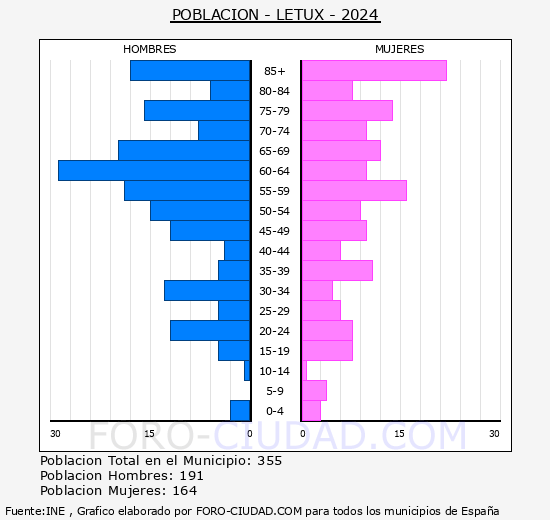 POBLACION - LETUX - 2024

HOMBRES

MUJERES

85+
80-84
75-79
70-74
65-69
60-64
55-59
50-54
45-49
40-44
35-39
30-34
25-29
20-24
15-19
10-14
5-9
0-4

30 15 0 0 15 30

FORO-CIUDAD.COM

Poblacion Total en el Municipio: 355
Poblacion Hombres: 191
Poblacion Mujeres: 164

Fuente:INE , Grafico elaborado por FORO-CIUDAD.COM para todos los municipios de España